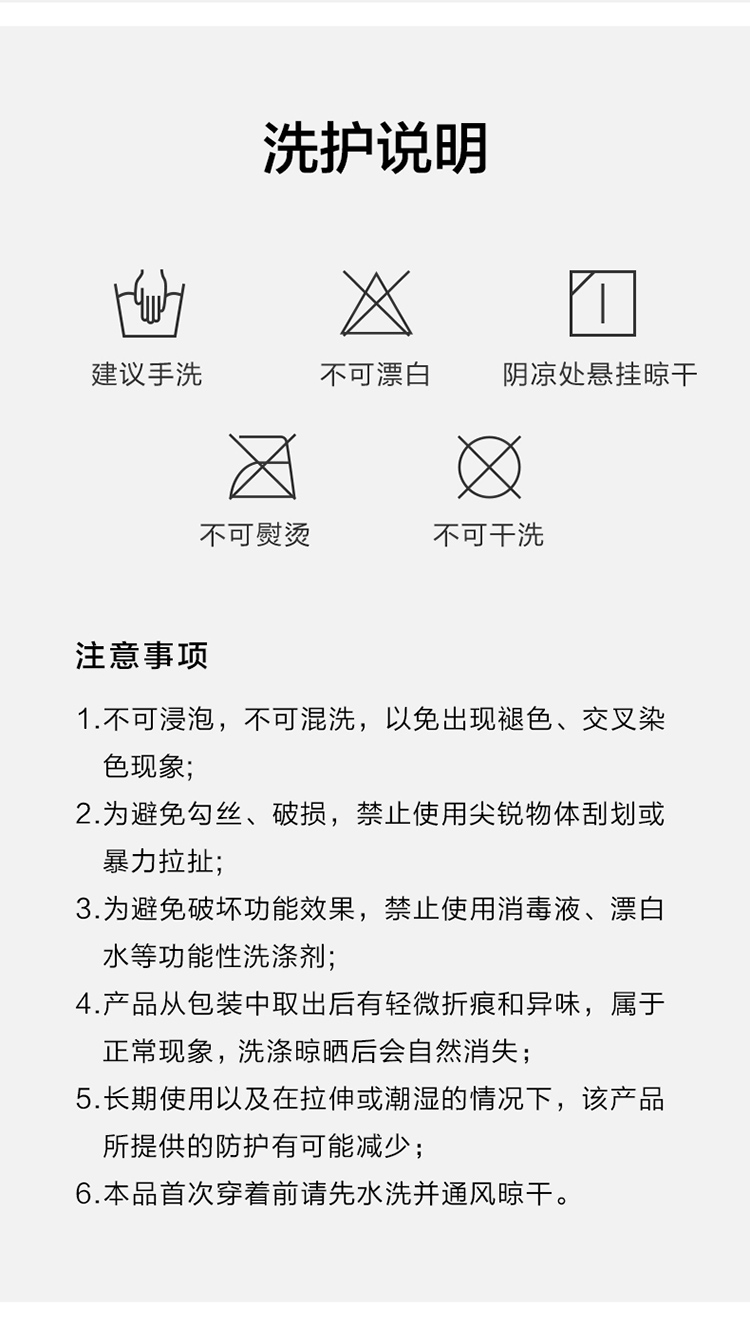 洗护说明

建议手洗

不可漂白

阴凉处悬挂晾干

不可熨烫

不可干洗

注意事项

1.不可浸泡，不可混洗，以免出现褪色、交叉染色现象;

2.为避免勾丝、破损，禁止使用尖锐物体刮划或暴力拉扯;

3.为避免破坏功能效果，禁止使用消毒液、漂白水等功能性洗涤剂;

4.产品从包装中取出后有轻微折痕和异味，属于正常现象，洗涤晾晒后会自然消失；

5.长期使用以及在拉伸或潮湿的情况下，该产品所提供的防护有可能减少；

6.本品首次穿着前请先水洗并通风晾干。